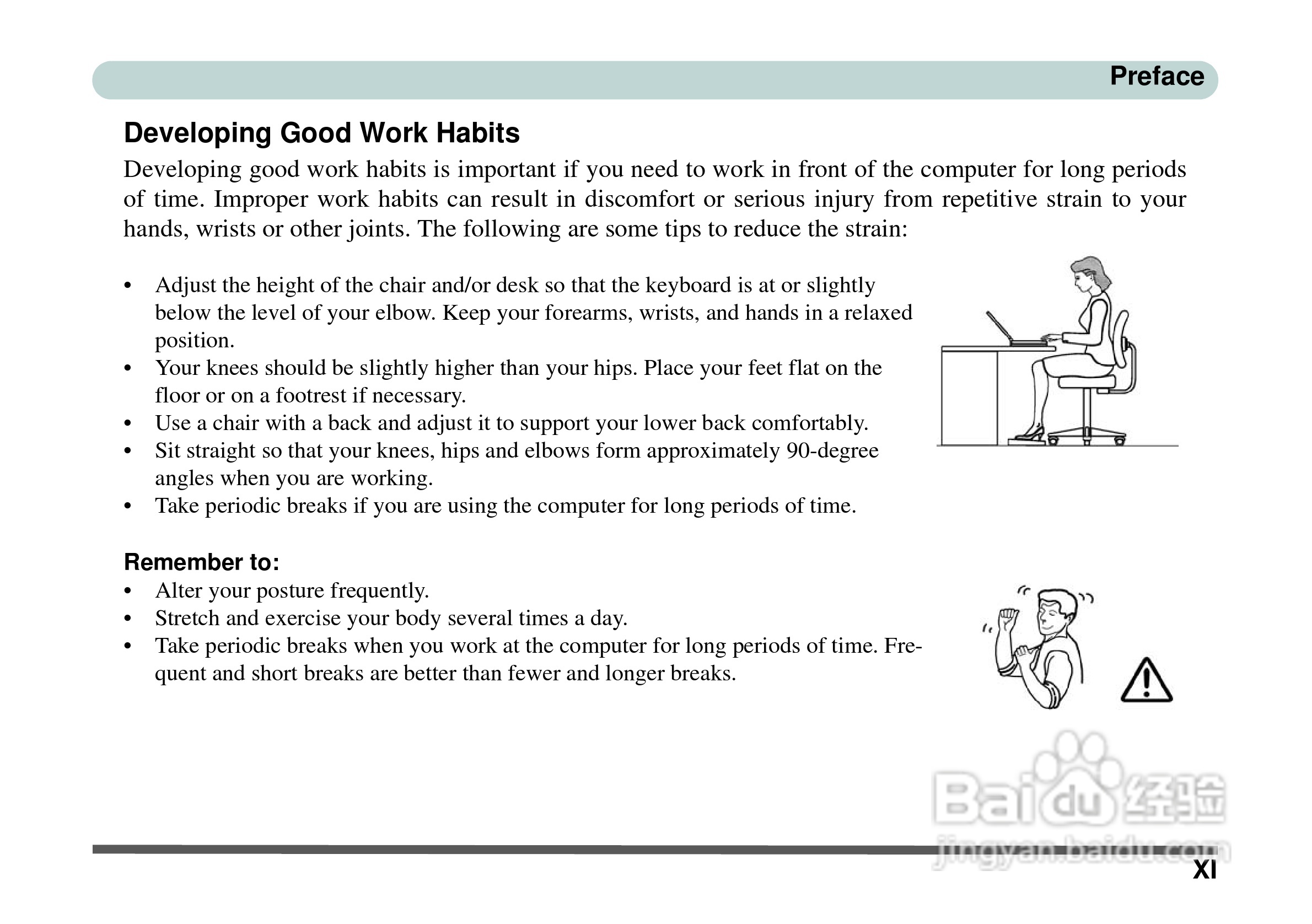 Preface

Developing Good Work Habits

Developing good work habits is important if you need to work in front of the computer for long periods of time. Improper work habits can result in discomfort or serious injury from repetitive strain to your hands, wrists or other joints. The following are some tips to reduce the strain:

• Adjust the height of the chair and/or desk so that the keyboard is at or slightly below the level of your elbow. Keep your forearms, wrists, and hands in a relaxed position.
• Your knees should be slightly higher than your hips. Place your feet flat on the floor or on a footrest if necessary.
• Use a chair with a back and adjust it to support your lower back comfortably.
• Sit straight so that your knees, hips and elbows form approximately 90-degree angles when you are working.
• Take periodic breaks if you are using the computer for long periods of time.

Remember to:
• Alter your posture frequently.
• Stretch and exercise your body several times a day.
• Take periodic breaks when you work at the computer for long periods of time. Frequent and short breaks are better than fewer and longer breaks.

Baidu 经验
jingyan.baidu.com

XI